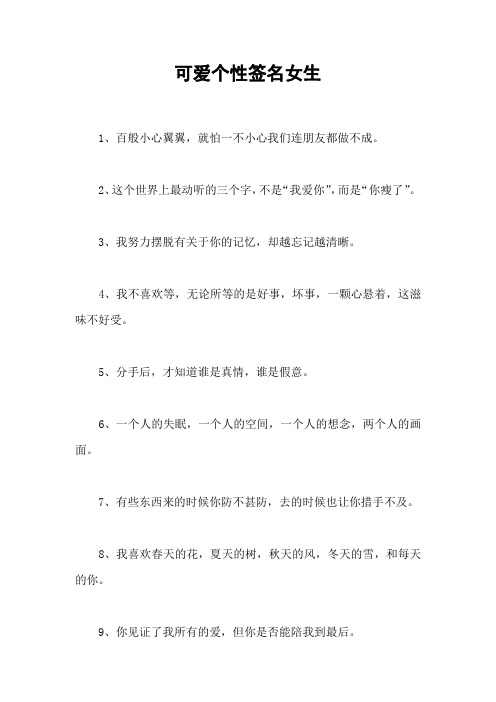 可爱个性签名女生

1、百般小心翼翼，就怕一不小心我们连朋友都做不成。

2、这个世界上最动听的三个字，不是“我爱你”，而是“你瘦了”。

3、我努力摆脱有关于你的记忆，却越忘记越清晰。

4、我不喜欢等，无论所等的是好事，坏事，一颗心悬着，这滋味不好受。

5、分手后，才知道谁是真情，谁是假意。

6、一个人的失眠，一个人的空间，一个人的想念，两个人的画面。

7、有些东西来的时候你防不甚防，去的时候也让你措手不及。

8、我喜欢春天的花，夏天的树，秋天的风，冬天的雪，和每天的你。

9、你见证了我所有的爱，但你是否能陪我到最后。